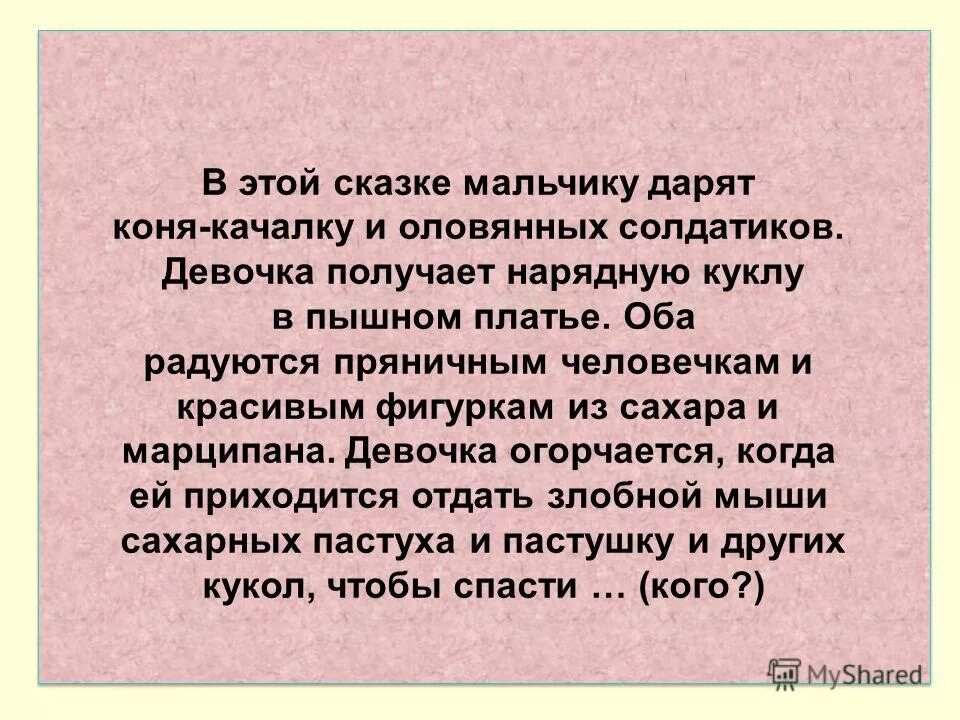 В этой сказке мальчику дарят коня-качалку и оловянных солдатиков. Девочка получает нарядную куклу в пышном платье. Оба радуются пряничным человечкам и красивым фигуркам из сахара и марципана. Девочка огорчается, когда ей приходится отдать злобной мыши сахарных пастуха и пастушку и других кукол, чтобы спасти … (кого?)

MyShared